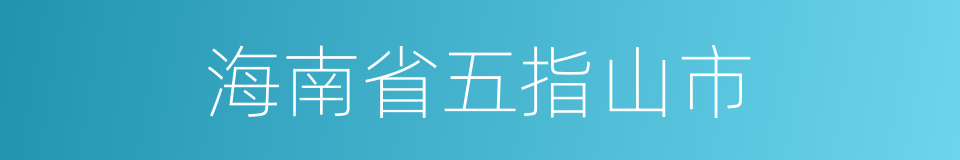 海南省五指山市